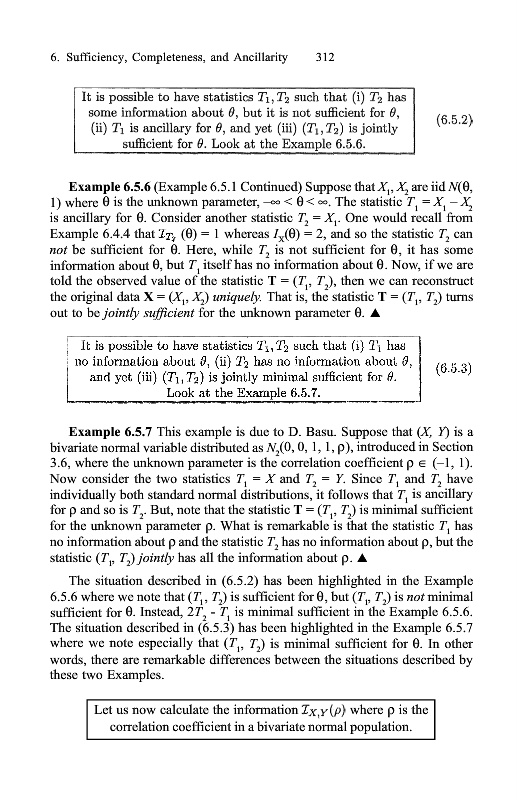 6. Sufficiency, Completeness, and Ancillarity 312

It is possible to have statistics $T_1, T_2$ such that (i) $T_2$ has some information about $\theta$, but it is not sufficient for $\theta$, (ii) $T_1$ is ancillary for $\theta$, and yet (iii) $(T_1, T_2)$ is jointly sufficient for $\theta$. Look at the Example 6.5.6.

(6.5.2)

**Example 6.5.6** (Example 6.5.1 Continued) Suppose that $X_1, X_2$ are iid $N(\theta, 1)$ where $\theta$ is the unknown parameter, $-\infty < \theta < \infty$. The statistic $T_1 = X_1 - X_2$ is ancillary for $\theta$. Consider another statistic $T_2 = X_1$. One would recall from Example 6.4.4 that $\mathcal{I}_{T_2}(\theta) = 1$ whereas $I_X(\theta) = 2$, and so the statistic $T_2$ can *not* be sufficient for $\theta$. Here, while $T_2$ is not sufficient for $\theta$, it has some information about $\theta$, but $T_1$ itself has no information about $\theta$. Now, if we are told the observed value of the statistic $\mathbf{T} = (T_1, T_2)$, then we can reconstruct the original data $\mathbf{X} = (X_1, X_2)$ *uniquely*. That is, the statistic $\mathbf{T} = (T_1, T_2)$ turns out to be *jointly sufficient* for the unknown parameter $\theta$. ▲

It is possible to have statistics $T_1, T_2$ such that (i) $T_1$ has no information about $\theta$, (ii) $T_2$ has no information about $\theta$, and yet (iii) $(T_1, T_2)$ is jointly minimal sufficient for $\theta$. Look at the Example 6.5.7.

(6.5.3)

**Example 6.5.7** This example is due to D. Basu. Suppose that $(X, Y)$ is a bivariate normal variable distributed as $N_2(0, 0, 1, 1, \rho)$, introduced in Section 3.6, where the unknown parameter is the correlation coefficient $\rho \in (-1, 1)$. Now consider the two statistics $T_1 = X$ and $T_2 = Y$. Since $T_1$ and $T_2$ have individually both standard normal distributions, it follows that $T_1$ is ancillary for $\rho$ and so is $T_2$. But, note that the statistic $\mathbf{T} = (T_1, T_2)$ is minimal sufficient for the unknown parameter $\rho$. What is remarkable is that the statistic $T_1$ has no information about $\rho$ and the statistic $T_2$ has no information about $\rho$, but the statistic $(T_1, T_2)$ *jointly* has all the information about $\rho$. ▲

The situation described in (6.5.2) has been highlighted in the Example 6.5.6 where we note that $(T_1, T_2)$ is sufficient for $\theta$, but $(T_1, T_2)$ is *not* minimal sufficient for $\theta$. Instead, $2T_2 - T_1$ is minimal sufficient in the Example 6.5.6. The situation described in (6.5.3) has been highlighted in the Example 6.5.7 where we note especially that $(T_1, T_2)$ is minimal sufficient for $\theta$. In other words, there are remarkable differences between the situations described by these two Examples.

Let us now calculate the information $\mathcal{I}_{X,Y}(\rho)$ where $\rho$ is the correlation coefficient in a bivariate normal population.